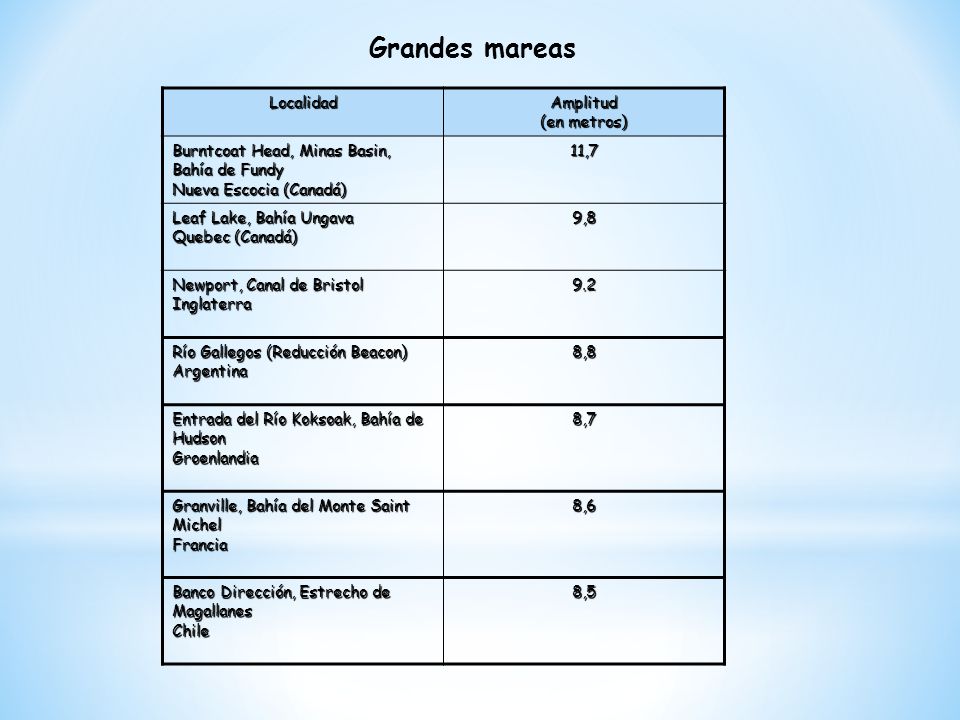 Grandes mareas

| Localidad | Amplitud (en metros) |
|---|---|
| Burntcoat Head, Minas Basin, Bahía de Fundy Nueva Escocia (Canadá) | 11,7 |
| Leaf Lake, Bahía Ungava Quebec (Canadá) | 9,8 |
| Newport, Canal de Bristol Inglaterra | 9.2 |
| Río Gallegos (Reducción Beacon) Argentina | 8,8 |
| Entrada del Río Koksoak, Bahía de Hudson Groenlandia | 8,7 |
| Granville, Bahía del Monte Saint Michel Francia | 8,6 |
| Banco Dirección, Estrecho de Magallanes Chile | 8,5 |